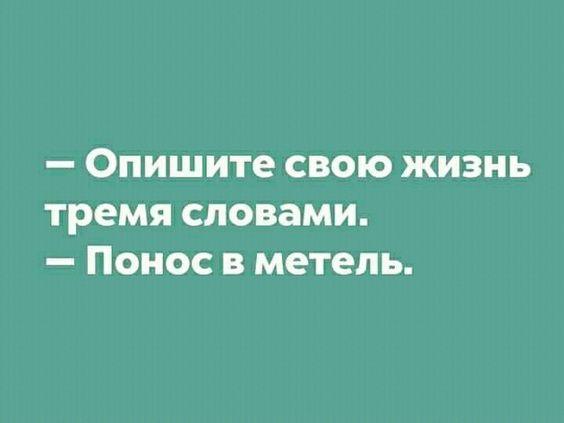 – Опишите свою жизнь тремя словами.
– Понос в метель.